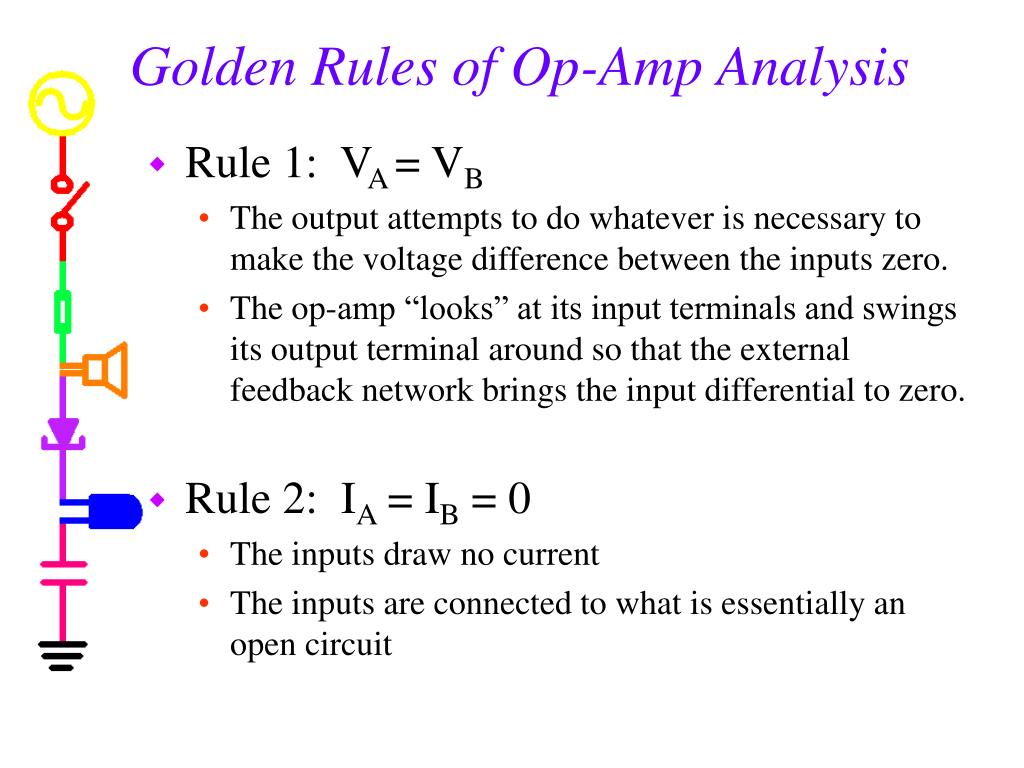 Golden Rules of Op-Amp Analysis

• Rule 1: $V_A = V_B$

• The output attempts to do whatever is necessary to make the voltage difference between the inputs zero.

• The op-amp "looks" at its input terminals and swings its output terminal around so that the external feedback network brings the input differential to zero.

• Rule 2: $I_A = I_B = 0$

• The inputs draw no current

• The inputs are connected to what is essentially an open circuit